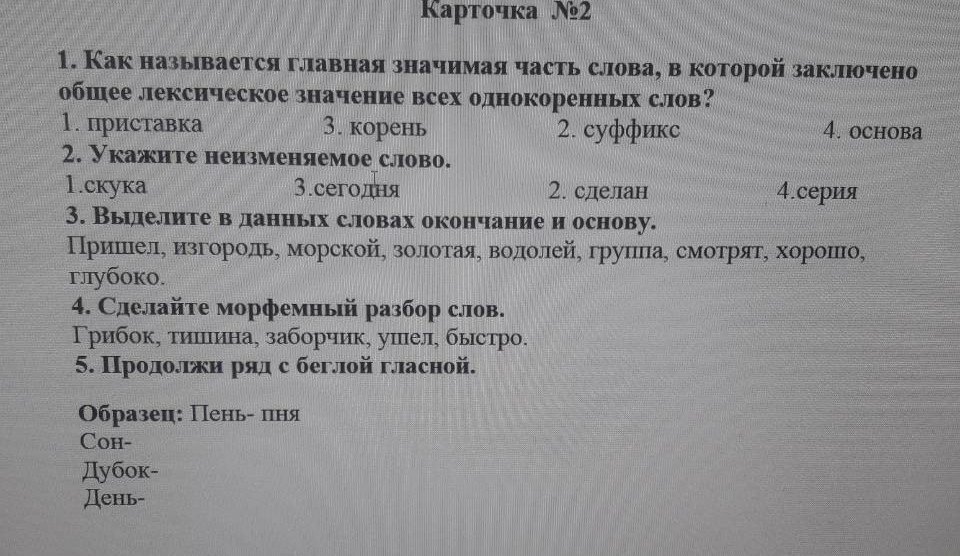 Карточка №2

1. Как называется главная значимая часть слова, в которой заключено общее лексическое значение всех однокоренных слов?
1. приставка 3. корень 2. суффикс 4. основа
2. Укажите неизменяемое слово.
1.скука 3.сегодня 2. сделан 4.серия
3. Выделите в данных словах окончание и основу.
Пришел, изгородь, морской, золотая, водолей, группа, смотрят, хорошо, глубоко.
4. Сделайте морфемный разбор слов.
Грибок, тишина, заборчик, ушел, быстро.
5. Продолжи ряд с беглой гласной.

Образец: Пень- пня
Сон-
Дубок-
День-